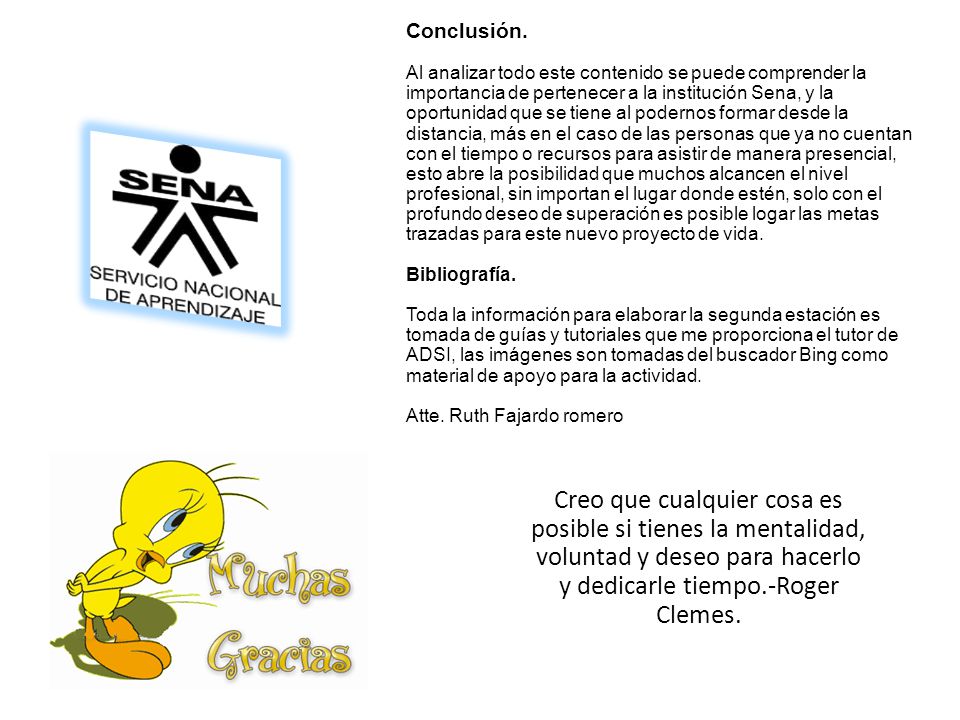 SENA

SERVICIO NACIONAL DE APRENDIZAJE

Conclusión.

Al analizar todo este contenido se puede comprender la importancia de pertenecer a la institución Sena, y la oportunidad que se tiene al podernos formar desde la distancia, más en el caso de las personas que ya no cuentan con el tiempo o recursos para asistir de manera presencial, esto abre la posibilidad que muchos alcancen el nivel profesional, sin importan el lugar donde estén, solo con el profundo deseo de superación es posible logar las metas trazadas para este nuevo proyecto de vida.

Bibliografía.

Toda la información para elaborar la segunda estación es tomada de guías y tutoriales que me proporciona el tutor de ADSI, las imágenes son tomadas del buscador Bing como material de apoyo para la actividad.

Atte. Ruth Fajardo romero

Muchas Gracias

Creo que cualquier cosa es posible si tienes la mentalidad, voluntad y deseo para hacerlo y dedicarle tiempo.-Roger Clemes.